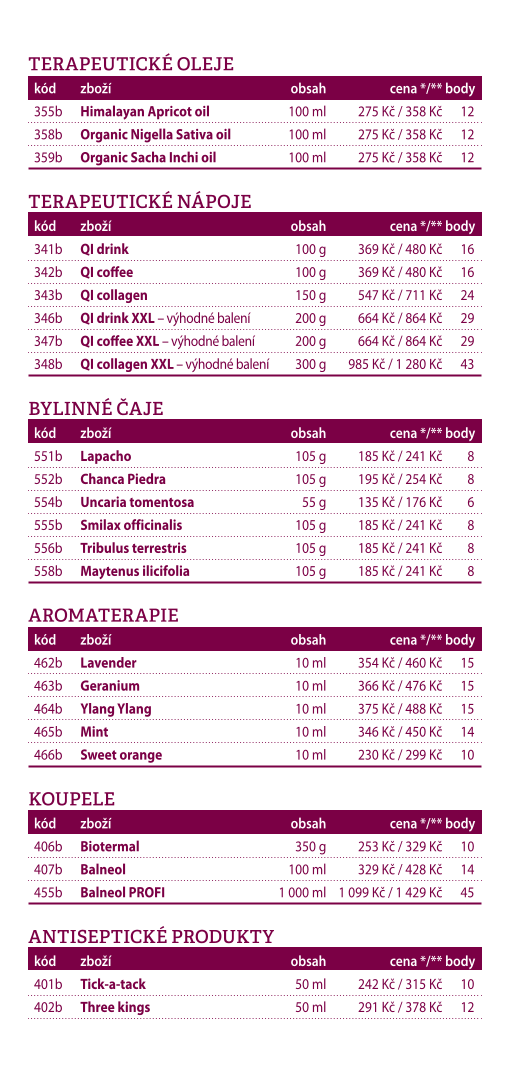 TERAPEUTICKÉ OLEJE

| kód | zboží | obsah | cena */** | body |
|---|---|---|---|---|
| 355b | Himalayan Apricot oil | 100 ml | 275 Kč / 358 Kč | 12 |
| 358b | Organic Nigella Sativa oil | 100 ml | 275 Kč / 358 Kč | 12 |
| 359b | Organic Sacha Inchi oil | 100 ml | 275 Kč / 358 Kč | 12 |

TERAPEUTICKÉ NÁPOJE

| kód | zboží | obsah | cena */** | body |
|---|---|---|---|---|
| 341b | QI drink | 100 g | 369 Kč / 480 Kč | 16 |
| 342b | QI coffee | 100 g | 369 Kč / 480 Kč | 16 |
| 343b | QI collagen | 150 g | 547 Kč / 711 Kč | 24 |
| 346b | QI drink XXL – výhodné balení | 200 g | 664 Kč / 864 Kč | 29 |
| 347b | QI coffee XXL – výhodné balení | 200 g | 664 Kč / 864 Kč | 29 |
| 348b | QI collagen XXL – výhodné balení | 300 g | 985 Kč / 1 280 Kč | 43 |

BYLINNÉ ČAJE

| kód | zboží | obsah | cena */** | body |
|---|---|---|---|---|
| 551b | Lapacho | 105 g | 185 Kč / 241 Kč | 8 |
| 552b | Chanca Piedra | 105 g | 195 Kč / 254 Kč | 8 |
| 554b | Uncaria tomentosa | 55 g | 135 Kč / 176 Kč | 6 |
| 555b | Smilax officinalis | 105 g | 185 Kč / 241 Kč | 8 |
| 556b | Tribulus terrestris | 105 g | 185 Kč / 241 Kč | 8 |
| 558b | Maytenus ilicifolia | 105 g | 185 Kč / 241 Kč | 8 |

AROMATERAPIE

| kód | zboží | obsah | cena */** | body |
|---|---|---|---|---|
| 462b | Lavender | 10 ml | 354 Kč / 460 Kč | 15 |
| 463b | Geranium | 10 ml | 366 Kč / 476 Kč | 15 |
| 464b | Ylang Ylang | 10 ml | 375 Kč / 488 Kč | 15 |
| 465b | Mint | 10 ml | 346 Kč / 450 Kč | 14 |
| 466b | Sweet orange | 10 ml | 230 Kč / 299 Kč | 10 |

KOUPELE

| kód | zboží | obsah | cena */** | body |
|---|---|---|---|---|
| 406b | Biotermal | 350 g | 253 Kč / 329 Kč | 10 |
| 407b | Balneol | 100 ml | 329 Kč / 428 Kč | 14 |
| 455b | Balneol PROFI | 1 000 ml | 1 099 Kč / 1 429 Kč | 45 |

ANTISEPTICKÉ PRODUKTY

| kód | zboží | obsah | cena */** | body |
|---|---|---|---|---|
| 401b | Tick-a-tack | 50 ml | 242 Kč / 315 Kč | 10 |
| 402b | Three kings | 50 ml | 291 Kč / 378 Kč | 12 |